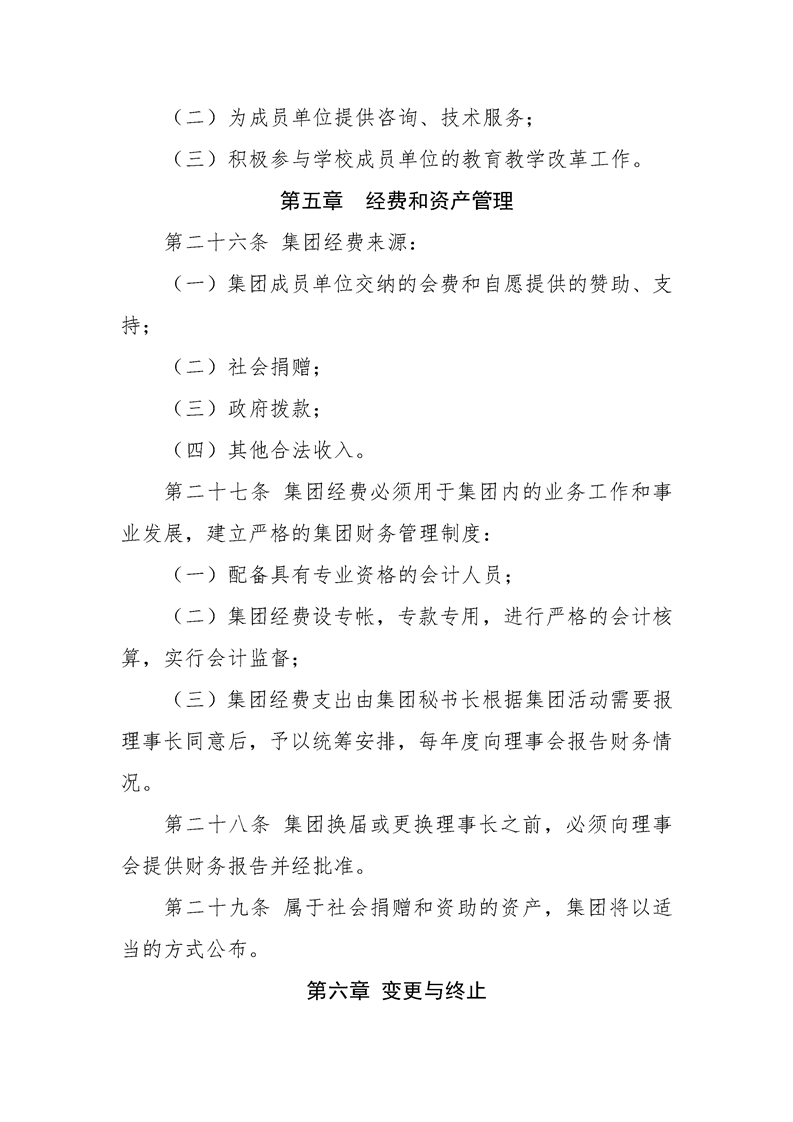 （二）为成员单位提供咨询、技术服务；

（三）积极参与学校成员单位的教育教学改革工作。

第五章　经费和资产管理

第二十六条 集团经费来源：

（一）集团成员单位交纳的会费和自愿提供的赞助、支持；

（二）社会捐赠；

（三）政府拨款；

（四）其他合法收入。

第二十七条 集团经费必须用于集团内的业务工作和事业发展，建立严格的集团财务管理制度：

（一）配备具有专业资格的会计人员；

（二）集团经费设专帐，专款专用，进行严格的会计核算，实行会计监督；

（三）集团经费支出由集团秘书长根据集团活动需要报理事长同意后，予以统筹安排，每年度向理事会报告财务情况。

第二十八条 集团换届或更换理事长之前，必须向理事会提供财务报告并经批准。

第二十九条 属于社会捐赠和资助的资产，集团将以适当的方式公布。

第六章 变更与终止